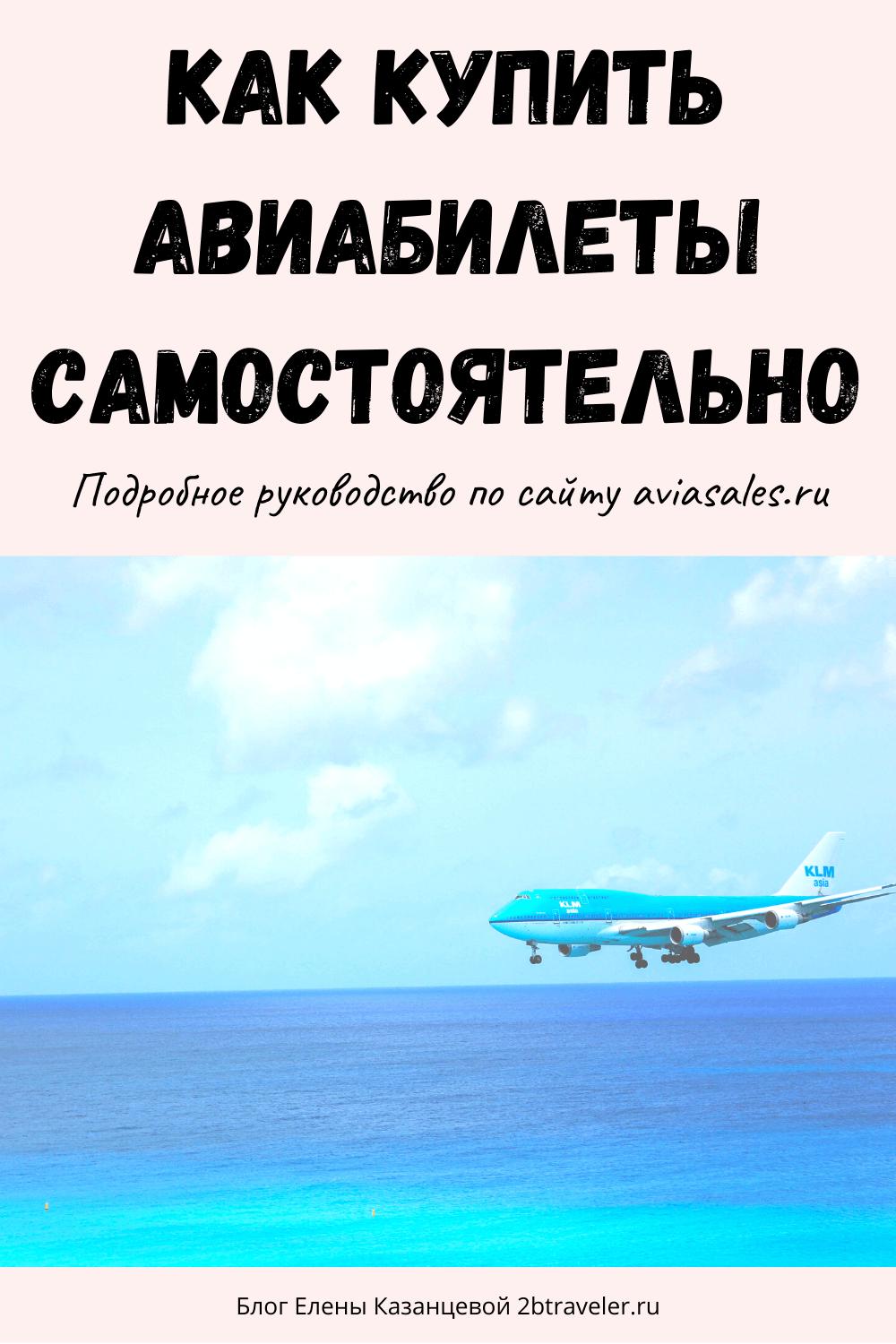 КАК КУПИТЬ АВИАБИЛЕТЫ САМОСТОЯТЕЛЬНО

Подробное руководство по сайту aviasales.ru

KLM
asia

KLM
asia

Блог Елены Казанцевой 2btraveler.ru